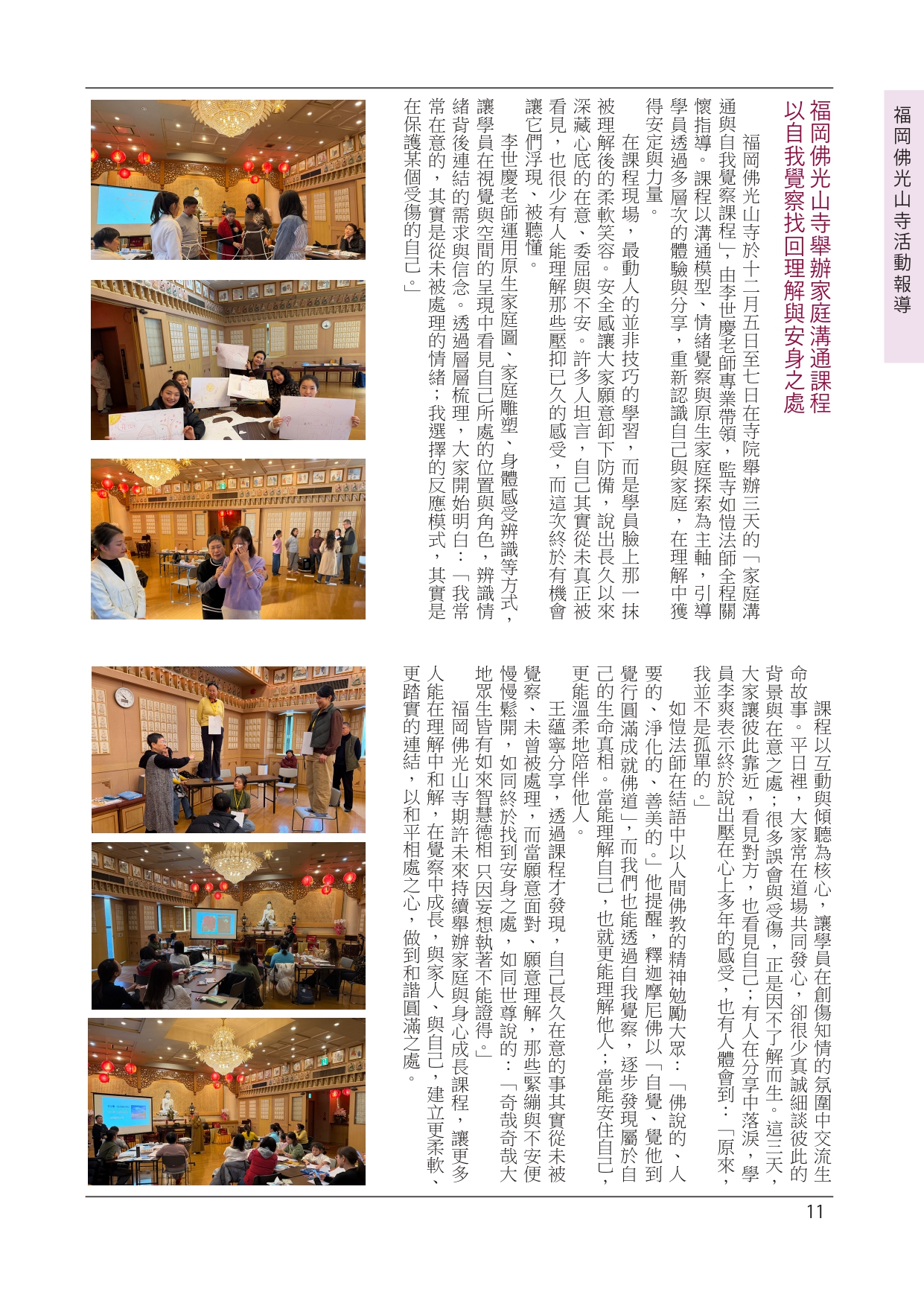 福岡佛光山寺活動報導

福岡佛光山寺舉辦家庭溝通課程
以自我覺察找回理解與安身之處

福岡佛光山寺於十二月五日至七日在寺院舉辦三天的「家庭溝通與自我覺察課程」，由李世慶老師專業帶領，監寺如愷法師全程關懷指導。課程以溝通模型、情緒覺察與原生家庭探索為主軸，引導學員透過多層次的體驗與分享，重新認識自己與家庭，在理解中獲得安定與力量。

在課程現場，最動人的並非技巧的學習，而是學員臉上那一抹被理解後的柔軟笑容。安全感讓大家願意卸下防備，說出長久以來深藏心底的在意、委屈與不安。許多人坦言，自己其實從未真正被看見，也很少有人能理解那些壓抑已久的感受，而這次終於有機會讓它們浮現、被聽懂。

李世慶老師運用原生家庭圖、家庭雕塑、身體感受辨識等方式，讓學員在視覺與空間的呈現中看見自己所處的位置與角色，辨識情緒背後連結的需求與信念。透過層層梳理，大家開始明白：「我常常在意的，其實是從未被處理的情緒；我選擇的反應模式，其實是在保護某個受傷的自己。」

課程以互動與傾聽為核心，讓學員在創傷知情的氛圍中交流生命故事。平日裡，大家常在道場共同發心，卻很少真誠細談彼此的背景與在意之處；很多誤會與受傷，正是因不了解而生。這三天，大家讓彼此靠近，看見對方，也看見自己；有人在分享中落淚，學員李爽表示終於說出壓在心上多年的感受，也有人體會到：「原來，我並不是孤單的。」

如愷法師在結語中以人間佛教的精神勉勵大眾：「佛說的、人要的、淨化的、善美的。」他提醒，釋迦摩尼佛以「自覺、覺他到覺行圓滿成就佛道」，而我們也能透過自我覺察，逐步發現屬於自己的生命真相。當能理解自己，也就更能理解他人；當能安住自己，更能溫柔地陪伴他人。

王蘊寧分享，透過課程才發現，自己長久在意的事其實從未被覺察、未曾被處理，而當願意面對、願意理解，那些緊繃與不安便慢慢鬆開，如同終於找到安身之處，如同世尊說的：「奇哉奇哉大地眾生皆有如來智慧德相 只因妄想執著不能證得。」

福岡佛光山寺期許未來持續舉辦家庭與身心成長課程，讓更多人能在理解中和解，在覺察中成長，與家人、與自己，建立更柔軟、更踏實的連結，以和平相處之心，做到和諧圓滿之處。

11